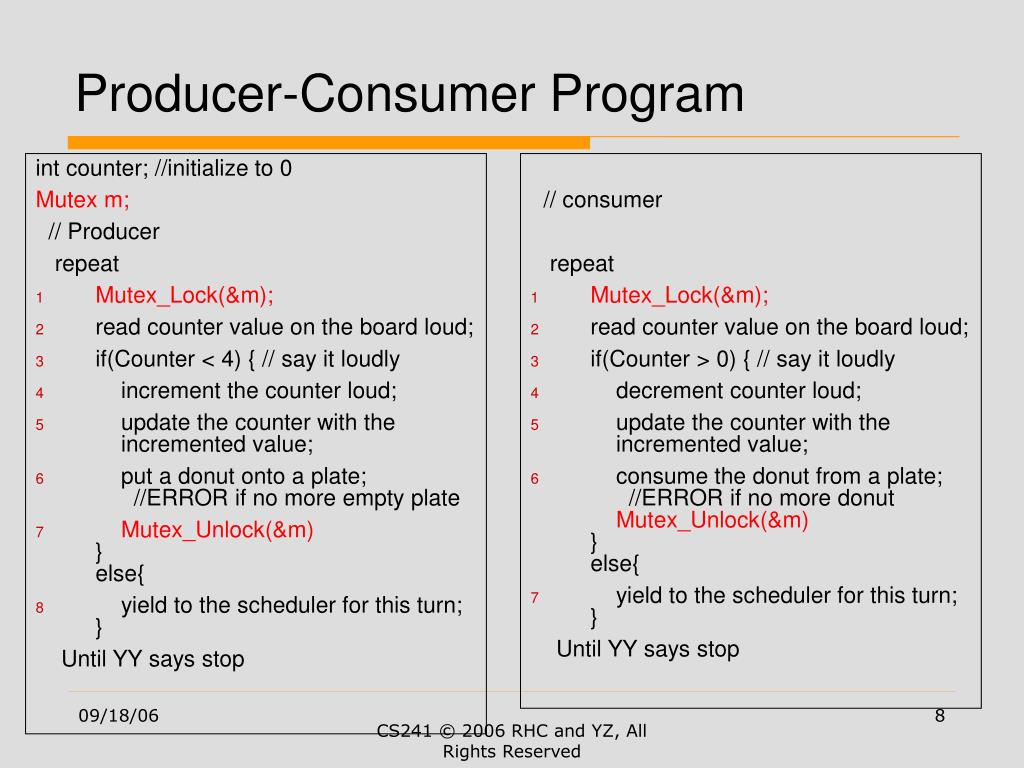 Producer-Consumer Program

int counter; //initialize to 0
Mutex m;
// Producer
repeat
1 Mutex_Lock(&m);
2 read counter value on the board loud;
3 if(Counter < 4) { // say it loudly
4 increment the counter loud;
5 update the counter with the incremented value;
6 put a donut onto a plate;
//ERROR if no more empty plate
7 Mutex_Unlock(&m)
}
else{
8 yield to the scheduler for this turn;
}
Until YY says stop

// consumer

repeat
1 Mutex_Lock(&m);
2 read counter value on the board loud;
3 if(Counter > 0) { // say it loudly
4 decrement counter loud;
5 update the counter with the incremented value;
6 consume the donut from a plate;
//ERROR if no more donut
Mutex_Unlock(&m)
}
else{
7 yield to the scheduler for this turn;
}
Until YY says stop

09/18/06

CS241 © 2006 RHC and YZ, All Rights Reserved

8